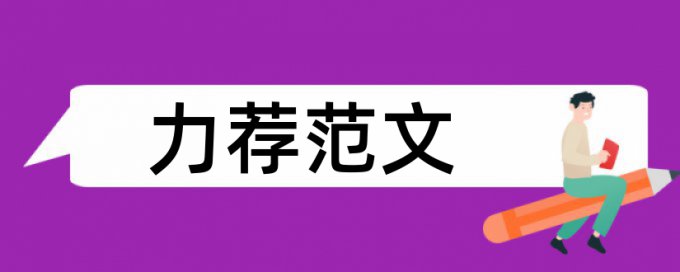 力荐范文